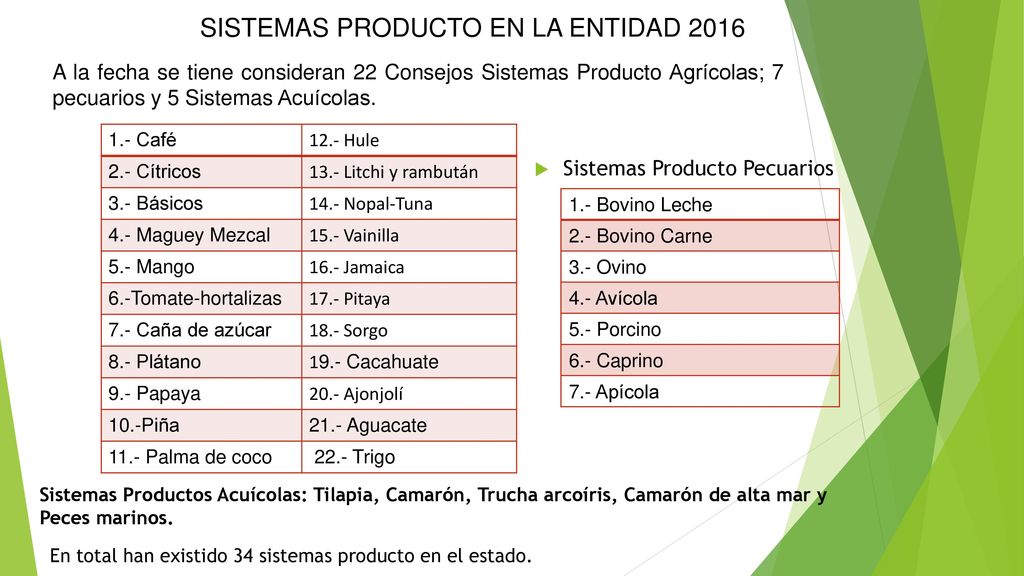 SISTEMAS PRODUCTO EN LA ENTIDAD 2016

A la fecha se tiene consideran 22 Consejos Sistemas Producto Agrícolas; 7 pecuarios y 5 Sistemas Acuícolas.

| 1.- Café | 12.- Hule |
|---|---|
| 2.- Cítricos | 13.- Litchi y rambután |
| 3.- Básicos | 14.- Nopal-Tuna |
| 4.- Maguey Mezcal | 15.- Vainilla |
| 5.- Mango | 16.- Jamaica |
| 6.-Tomate-hortalizas | 17.- Pitaya |
| 7.- Caña de azúcar | 18.- Sorgo |
| 8.- Plátano | 19.- Cacahuate |
| 9.- Papaya | 20.- Ajonjolí |
| 10.-Piña | 21.- Aguacate |
| 11.- Palma de coco | 22.- Trigo |

Sistemas Producto Pecuarios

| 1.- Bovino Leche |
|---|
| 2.- Bovino Carne |
| 3.- Ovino |
| 4.- Avícola |
| 5.- Porcino |
| 6.- Caprino |
| 7.- Apícola |

Sistemas Productos Acuícolas: Tilapia, Camarón, Trucha arcoíris, Camarón de alta mar y Peces marinos.

En total han existido 34 sistemas producto en el estado.